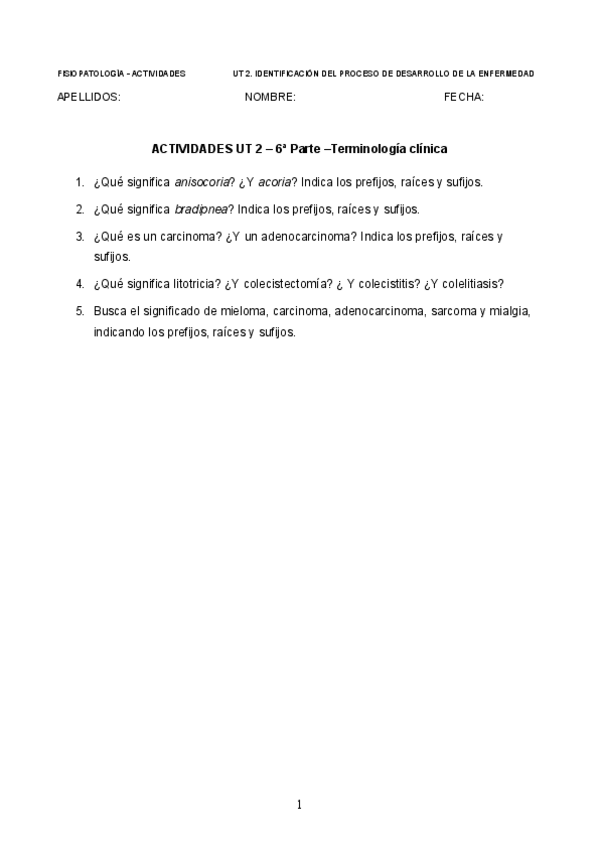 FISIOPATOLOGÍA - ACTIVIDADES UT 2. IDENTIFICACIÓN DEL PROCESO DE DESARROLLO DE LA ENFERMEDAD

APELLIDOS: NOMBRE: FECHA:

ACTIVIDADES UT 2 – 6ª Parte –Terminología clínica

1. ¿Qué significa anisocoria? ¿Y acoria? Indica los prefijos, raíces y sufijos.

2. ¿Qué significa bradipnea? Indica los prefijos, raíces y sufijos.

3. ¿Qué es un carcinoma? ¿Y un adenocarcinoma? Indica los prefijos, raíces y sufijos.

4. ¿Qué significa litotricia? ¿Y colecistectomía? ¿ Y colecistitis? ¿Y colelitiasis?

5. Busca el significado de mieloma, carcinoma, adenocarcinoma, sarcoma y mialgia, indicando los prefijos, raíces y sufijos.

1